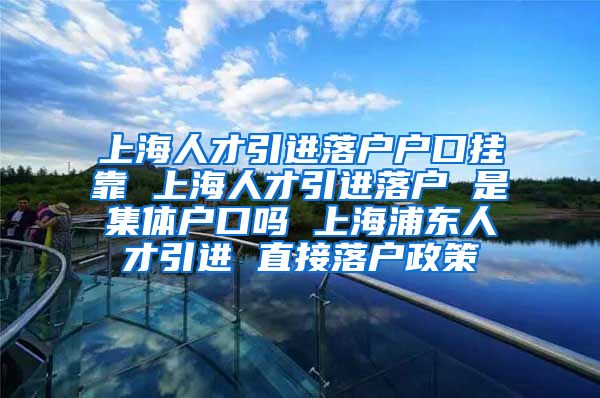 上海人才引进落户户口挂靠 上海人才引进落户 是集体户口吗 上海浦东人才引进 直接落户政策